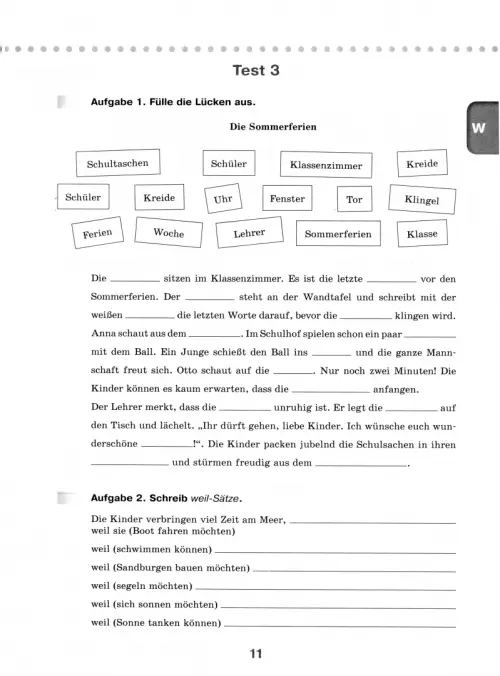 Test 3

W

Aufgabe 1. Fülle die Lücken aus.

Die Sommerferien

Schultaschen Schüler Klassenzimmer Kreide

Schüler Kreide Uhr Fenster Tor Klingel

Ferien Woche Lehrer Sommerferien Klasse

Die ________ sitzen im Klassenzimmer. Es ist die letzte ________ vor den Sommerferien. Der ________ steht an der Wandtafel und schreibt mit der weißen ________ die letzten Worte darauf, bevor die ________ klingen wird. Anna schaut aus dem ________. Im Schulhof spielen schon ein paar ________ mit dem Ball. Ein Junge schießt den Ball ins ________ und die ganze Mannschaft freut sich. Otto schaut auf die ________. Nur noch zwei Minuten! Die Kinder können es kaum erwarten, dass die ________ anfangen.
Der Lehrer merkt, dass die ________ unruhig ist. Er legt die ________ auf den Tisch und lächelt. „Ihr dürft gehen, liebe Kinder. Ich wünsche euch wunderschöne ________!“. Die Kinder packen jubelnd die Schulsachen in ihren ________ und stürmen freudig aus dem ________.

Aufgabe 2. Schreib weil-Sätze.

Die Kinder verbringen viel Zeit am Meer, ________
weil sie (Boot fahren möchten)
weil (schwimmen können) ________
weil (Sandburgen bauen möchten) ________
weil (segeln möchten) ________
weil (sich sonnen möchten) ________
weil (Sonne tanken können) ________

11